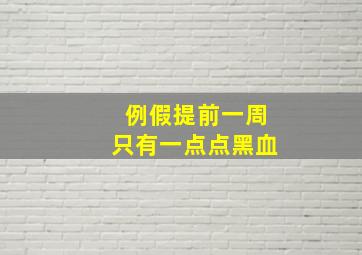 例假提前一周
只有一点点黑血